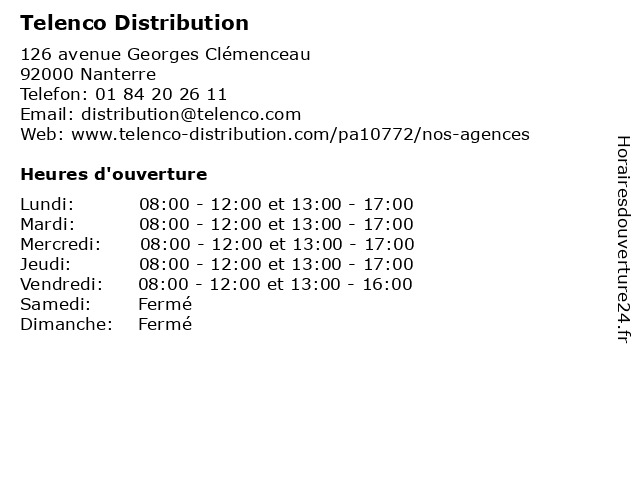 Telenco Distribution

126 avenue Georges Clémenceau
92000 Nanterre
Telefon: 01 84 20 26 11
Email: distribution@telenco.com
Web: www.telenco-distribution.com/pa10772/nos-agences

Heures d'ouverture

Lundi: 08:00 - 12:00 et 13:00 - 17:00
Mardi: 08:00 - 12:00 et 13:00 - 17:00
Mercredi: 08:00 - 12:00 et 13:00 - 17:00
Jeudi: 08:00 - 12:00 et 13:00 - 17:00
Vendredi: 08:00 - 12:00 et 13:00 - 16:00
Samedi: Fermé
Dimanche: Fermé

Horairesdouverture24.fr